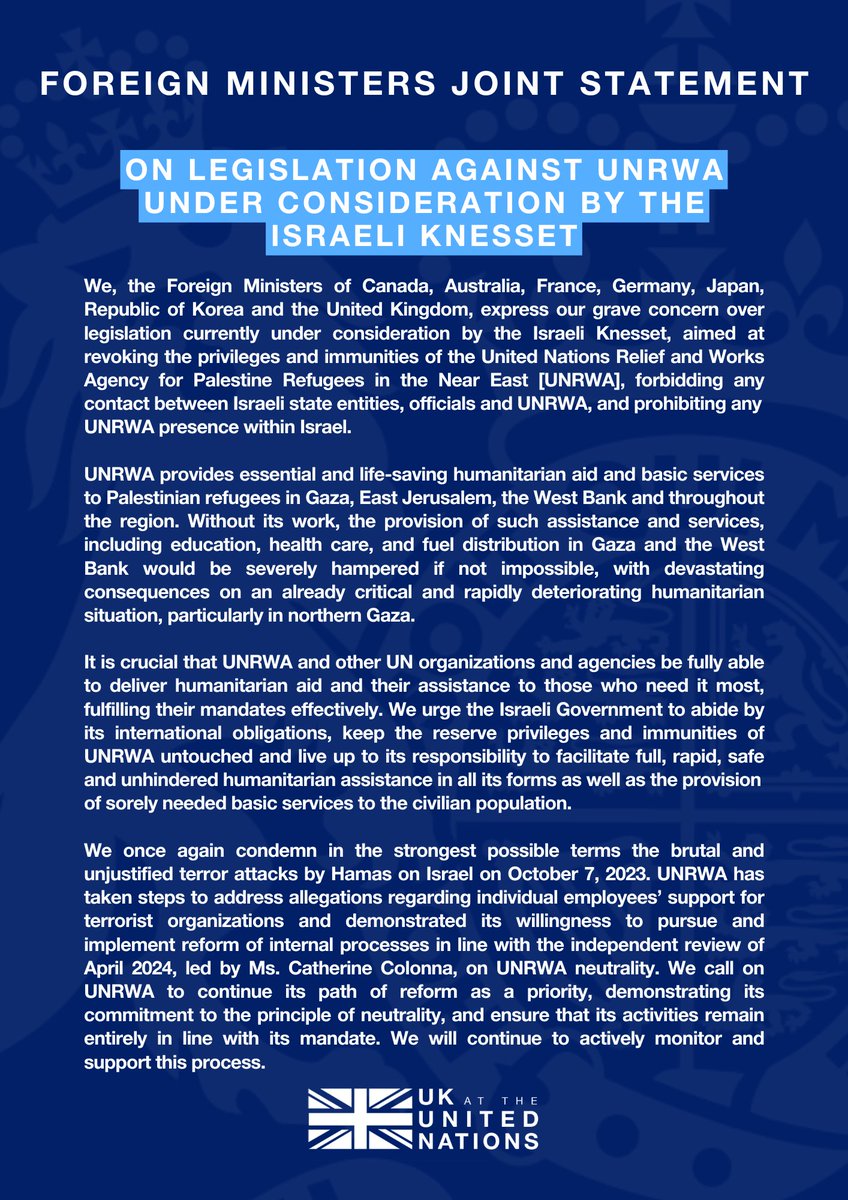 FOREIGN MINISTERS JOINT STATEMENT

ON LEGISLATION AGAINST UNRWA UNDER CONSIDERATION BY THE ISRAELI KNESSET

We, the Foreign Ministers of Canada, Australia, France, Germany, Japan, Republic of Korea and the United Kingdom, express our grave concern over legislation currently under consideration by the Israeli Knesset, aimed at revoking the privileges and immunities of the United Nations Relief and Works Agency for Palestine Refugees in the Near East [UNRWA], forbidding any contact between Israeli state entities, officials and UNRWA, and prohibiting any UNRWA presence within Israel.

UNRWA provides essential and life-saving humanitarian aid and basic services to Palestinian refugees in Gaza, East Jerusalem, the West Bank and throughout the region. Without its work, the provision of such assistance and services, including education, health care, and fuel distribution in Gaza and the West Bank would be severely hampered if not impossible, with devastating consequences on an already critical and rapidly deteriorating humanitarian situation, particularly in northern Gaza.

It is crucial that UNRWA and other UN organizations and agencies be fully able to deliver humanitarian aid and their assistance to those who need it most, fulfilling their mandates effectively. We urge the Israeli Government to abide by its international obligations, keep the reserve privileges and immunities of UNRWA untouched and live up to its responsibility to facilitate full, rapid, safe and unhindered humanitarian assistance in all its forms as well as the provision of sorely needed basic services to the civilian population.

We once again condemn in the strongest possible terms the brutal and unjustified terror attacks by Hamas on Israel on October 7, 2023. UNRWA has taken steps to address allegations regarding individual employees' support for terrorist organizations and demonstrated its willingness to pursue and implement reform of internal processes in line with the independent review of April 2024, led by Ms. Catherine Colonna, on UNRWA neutrality. We call on UNRWA to continue its path of reform as a priority, demonstrating its commitment to the principle of neutrality, and ensure that its activities remain entirely in line with its mandate. We will continue to actively monitor and support this process.

UK AT THE UNITED NATIONS